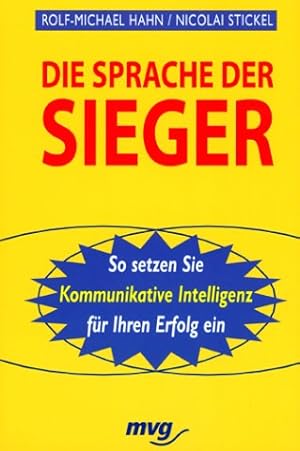 ROLF-MICHAEL HAHN / NICOLAI STICKEL

DIE SPRACHE DER SIEGER

So setzen Sie Kommunikative Intelligenz für Ihren Erfolg ein

mvg